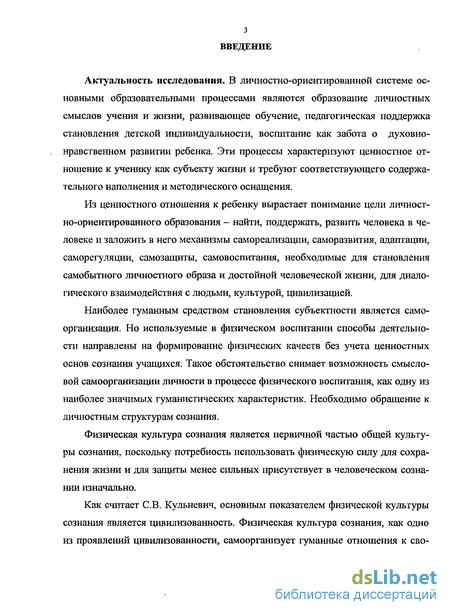 3

ВВЕДЕНИЕ

Актуальность исследования. В личностно-ориентированной системе основными образовательными процессами являются образование личностных смыслов учения и жизни, развивающее обучение, педагогическая поддержка становления детской индивидуальности, воспитание как забота о духовно-нравственном развитии ребенка. Эти процессы характеризуют ценностное отношение к ученику как субъекту жизни и требуют соответствующего содержательного наполнения и методического оснащения.

Из ценностного отношения к ребенку вырастает понимание цели личностно-ориентированного образования – найти, поддержать, развить человека в человеке и заложить в него механизмы самореализации, саморазвития, адаптации, саморегуляции, самозащиты, самовоспитания, необходимые для становления самобытного личностного образа и достойной человеческой жизни, для диалогического взаимодействия с людьми, культурой, цивилизацией.

Наиболее гуманным средством становления субъектности является самоорганизация. Но используемые в физическом воспитании способы деятельности направлены на формирование физических качеств без учета ценностных основ сознания учащихся. Такое обстоятельство снимает возможность смысловой самоорганизации личности в процессе физического воспитания, как одну из наиболее значимых гуманистических характеристик. Необходимо обращение к личностным структурам сознания.

Физическая культура сознания является первичной частью общей культуры сознания, поскольку потребность использовать физическую силу для сохранения жизни и для защиты менее сильных присутствует в человеческом сознании изначально.

Как считает С.В. Кульневич, основным показателем физической культуры сознания является цивилизованность. Физическая культура сознания, как одно из проявлений цивилизованности, самоорганизует гуманные отношения к сво-

dsLib.net
библиотека диссертаций